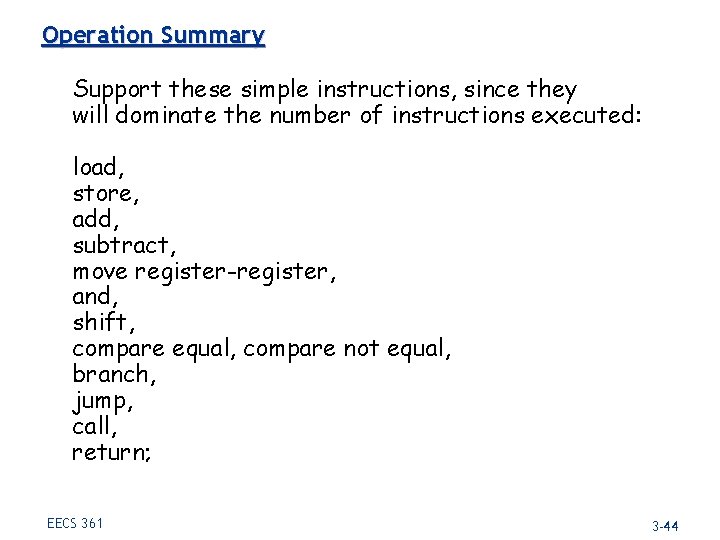 Operation Summary

Support these simple instructions, since they will dominate the number of instructions executed:

load,
store,
add,
subtract,
move register-register,
and,
shift,
compare equal, compare not equal,
branch,
jump,
call,
return;

EECS 361

3-44